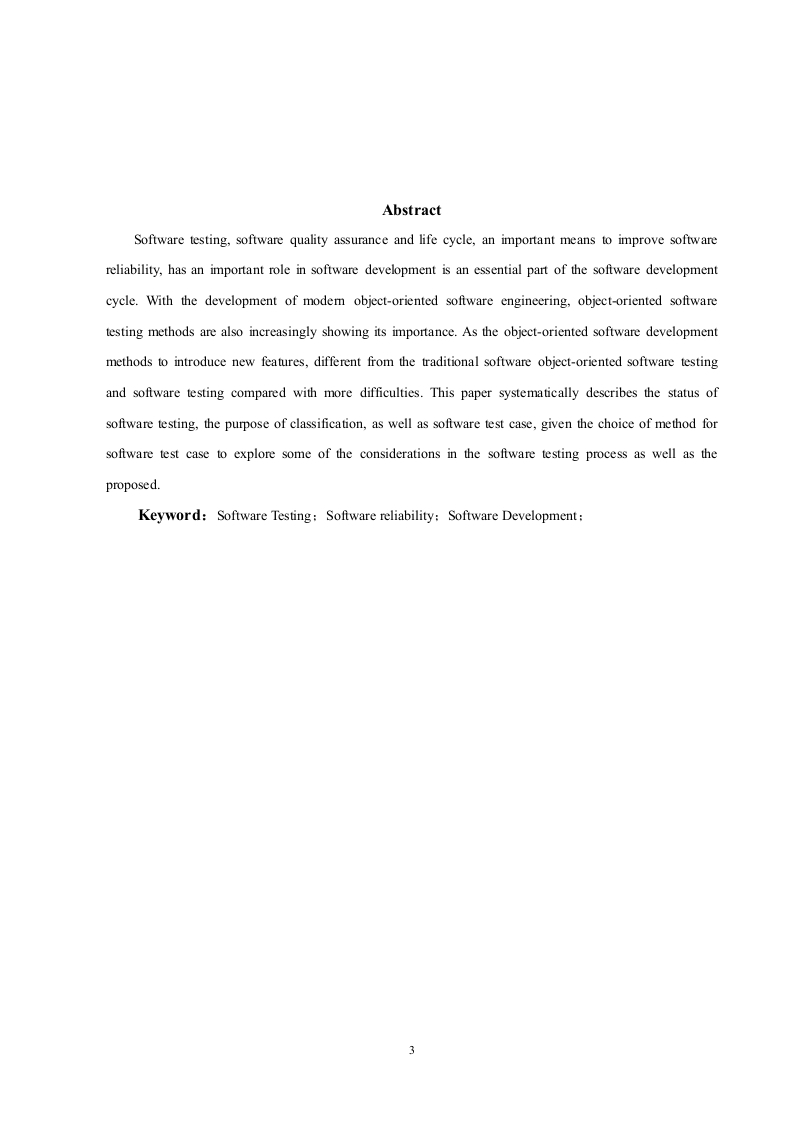 Abstract

Software testing, software quality assurance and life cycle, an important means to improve software reliability, has an important role in software development is an essential part of the software development cycle. With the development of modern object-oriented software engineering, object-oriented software testing methods are also increasingly showing its importance. As the object-oriented software development methods to introduce new features, different from the traditional software object-oriented software testing and software testing compared with more difficulties. This paper systematically describes the status of software testing, the purpose of classification, as well as software test case, given the choice of method for software test case to explore some of the considerations in the software testing process as well as the proposed.

Keyword：Software Testing；Software reliability；Software Development；

3